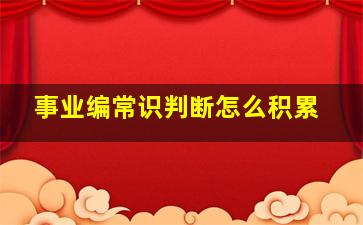 事业编常识判断怎么积累